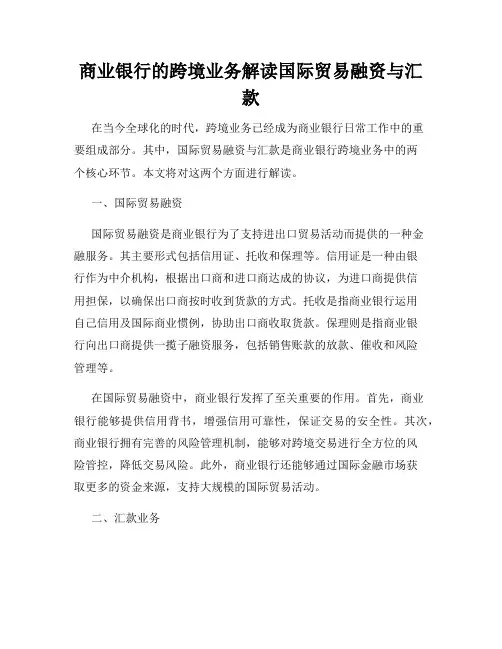 商业银行的跨境业务解读国际贸易融资与汇款

在当今全球化的时代，跨境业务已经成为商业银行日常工作中的重要组成部分。其中，国际贸易融资与汇款是商业银行跨境业务中的两个核心环节。本文将对这两个方面进行解读。

一、国际贸易融资

国际贸易融资是商业银行为了支持进出口贸易活动而提供的一种金融服务。其主要形式包括信用证、托收和保理等。信用证是一种由银行作为中介机构，根据出口商和进口商达成的协议，为进口商提供信用担保，以确保出口商按时收到货款的方式。托收是指商业银行运用自己信用及国际商业惯例，协助出口商收取货款。保理则是指商业银行向出口商提供一揽子融资服务，包括销售账款的放款、催收和风险管理等。

在国际贸易融资中，商业银行发挥了至关重要的作用。首先，商业银行能够提供信用背书，增强信用可靠性，保证交易的安全性。其次，商业银行拥有完善的风险管理机制，能够对跨境交易进行全方位的风险管控，降低交易风险。此外，商业银行还能够通过国际金融市场获取更多的资金来源，支持大规模的国际贸易活动。

二、汇款业务